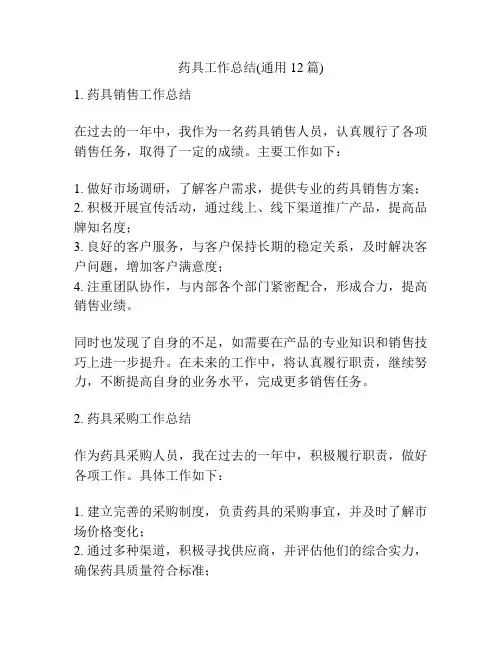 药具工作总结(通用 12 篇)

1. 药具销售工作总结

在过去的一年中，我作为一名药具销售人员，认真履行了各项销售任务，取得了一定的成绩。主要工作如下：

1. 做好市场调研，了解客户需求，提供专业的药具销售方案；
2. 积极开展宣传活动，通过线上、线下渠道推广产品，提高品牌知名度；
3. 良好的客户服务，与客户保持长期的稳定关系，及时解决客户问题，增加客户满意度；
4. 注重团队协作，与内部各个部门紧密配合，形成合力，提高销售业绩。

同时也发现了自身的不足，如需要在产品的专业知识和销售技巧上进一步提升。在未来的工作中，将认真履行职责，继续努力，不断提高自身的业务水平，完成更多销售任务。

2. 药具采购工作总结

作为药具采购人员，我在过去的一年中，积极履行职责，做好各项工作。具体工作如下：

1. 建立完善的采购制度，负责药具的采购事宜，并及时了解市场价格变化；
2. 通过多种渠道，积极寻找供应商，并评估他们的综合实力，确保药具质量符合标准；